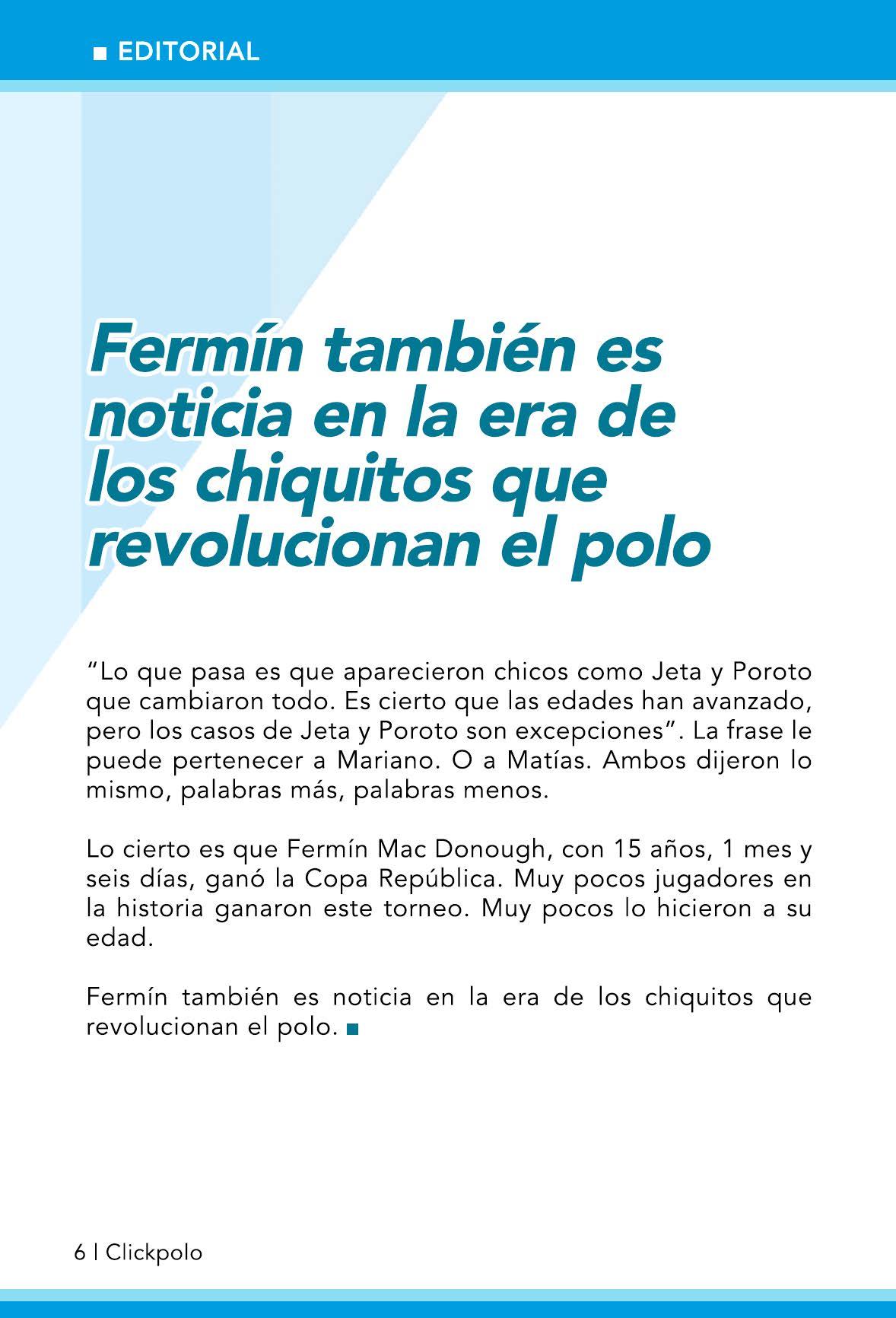 EDITORIAL

Fermín también es noticia en la era de los chiquitos que revolucionan el polo

“Lo que pasa es que aparecieron chicos como Jeta y Poroto que cambiaron todo. Es cierto que las edades han avanzado, pero los casos de Jeta y Poroto son excepciones”. La frase le puede pertenecer a Mariano. O a Matías. Ambos dijeron lo mismo, palabras más, palabras menos.

Lo cierto es que Fermín Mac Donough, con 15 años, 1 mes y seis días, ganó la Copa República. Muy pocos jugadores en la historia ganaron este torneo. Muy pocos lo hicieron a su edad.

Fermín también es noticia en la era de los chiquitos que revolucionan el polo.

6 | Clickpolo